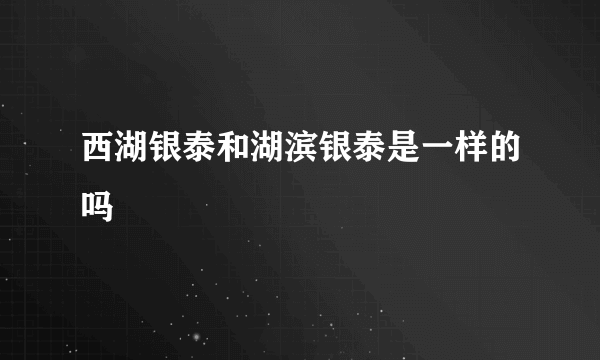 西湖银泰和湖滨银泰是一样的吗